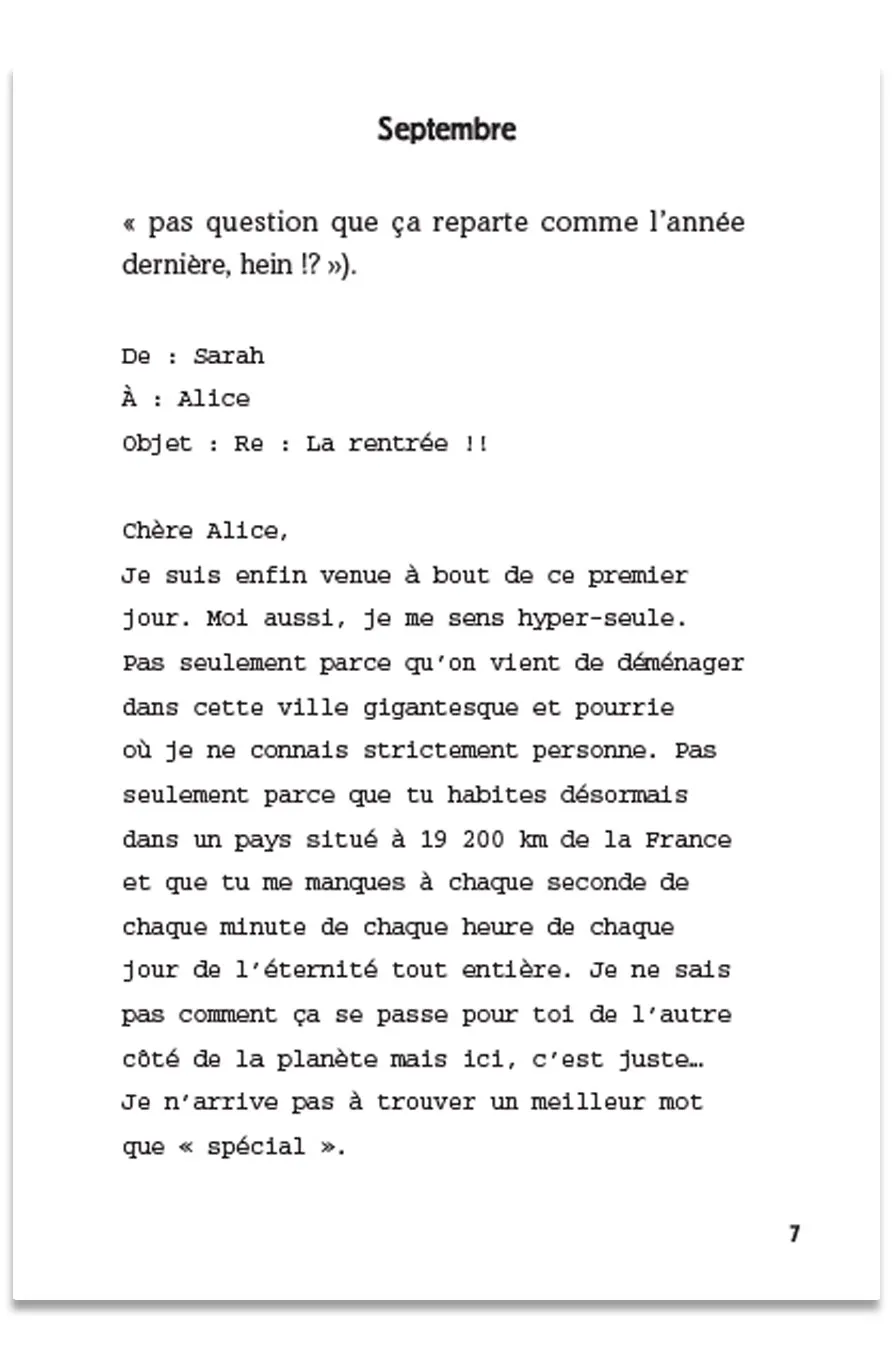 Septembre

« pas question que ça reparte comme l'année dernière, hein !? »).

De : Sarah
À : Alice
Objet : Re : La rentrée !!

Chère Alice,
Je suis enfin venue à bout de ce premier jour. Moi aussi, je me sens hyper-seule. Pas seulement parce qu'on vient de déménager dans cette ville gigantesque et pourrie où je ne connais strictement personne. Pas seulement parce que tu habites désormais dans un pays situé à 19 200 km de la France et que tu me manques à chaque seconde de chaque minute de chaque heure de chaque jour de l'éternité tout entière. Je ne sais pas comment ça se passe pour toi de l'autre côté de la planète mais ici, c'est juste… Je n'arrive pas à trouver un meilleur mot que « spécial ».

7